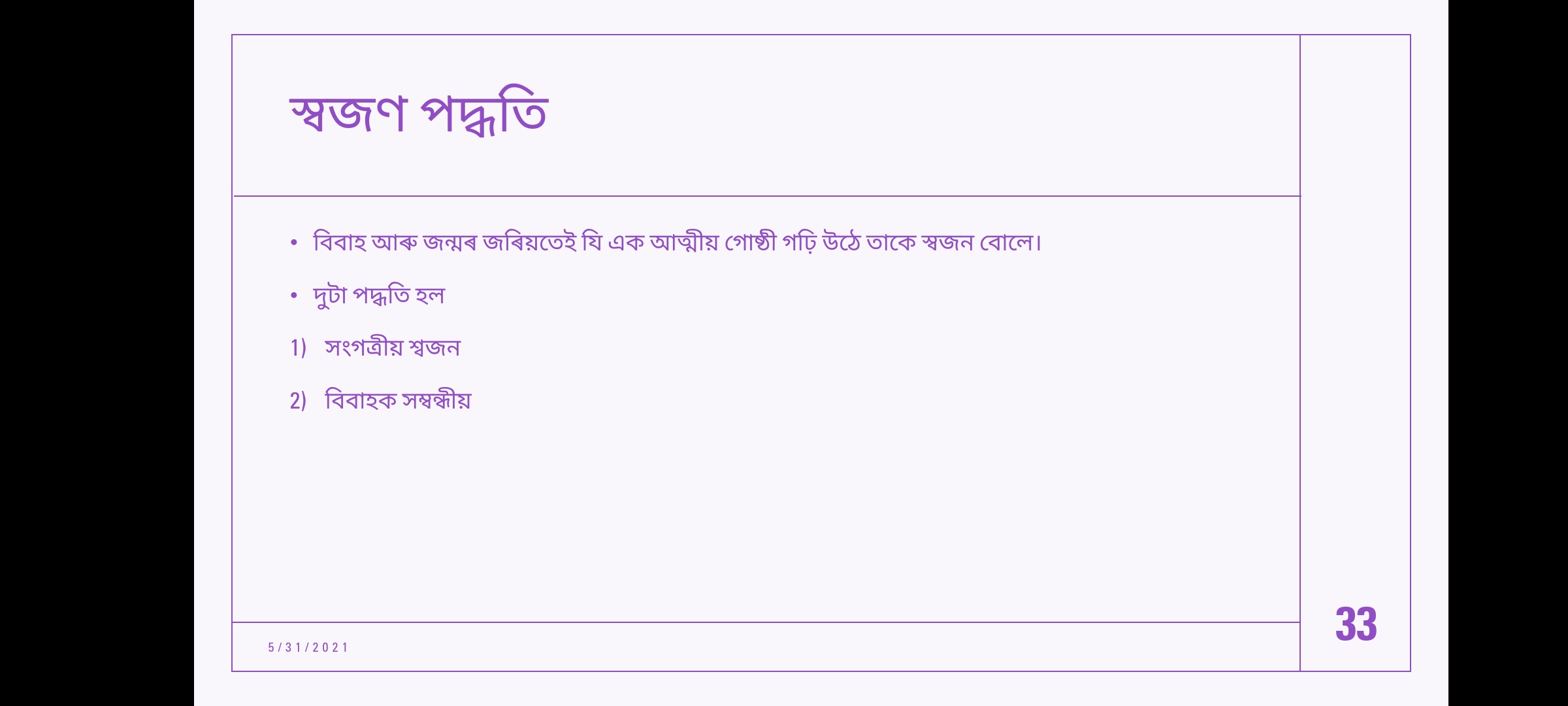 স্বজণ পদ্ধতি

• বিবাহ আৰু জন্মৰ জৰিয়তেই যি এক আত্মীয় গোষ্ঠী গঢ়ি উঠে তাকে স্বজন বোলে।

• দুটা পদ্ধতি হল

1) সংগত্রীয় শ্বজন

2) বিবাহক সম্বন্ধীয়

5/31/2021

33